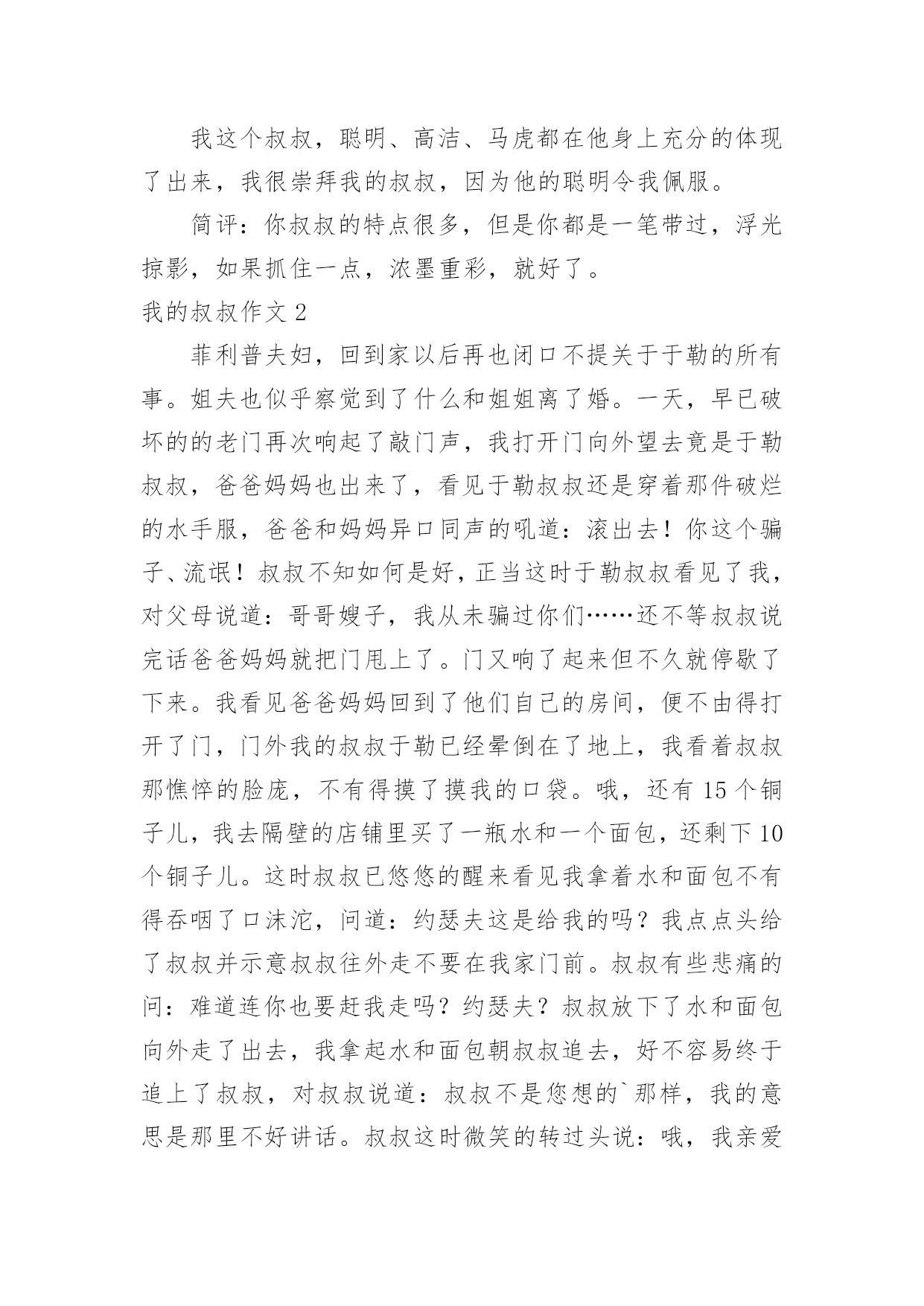 我这个叔叔，聪明、高洁、马虎都在他身上充分的体现了出来，我很崇拜我的叔叔，因为他的聪明令我佩服。

简评：你叔叔的特点很多，但是你都是一笔带过，浮光掠影，如果抓住一点，浓墨重彩，就好了。

我的叔叔作文 2

菲利普夫妇，回到家以后再也闭口不提关于于勒的所有事。姐夫也似乎察觉到了什么和姐姐离了婚。一天，早已破坏的的老门再次响起了敲门声，我打开门向外望去竟是于勒叔叔，爸爸妈妈也出来了，看见于勒叔叔还是穿着那件破烂的水手服，爸爸和妈妈异口同声的吼道：滚出去！你这个骗子、流氓！叔叔不知如何是好，正当这时于勒叔叔看见了我，对父母说道：哥哥嫂子，我从未骗过你们……还不等叔叔说完话爸爸妈妈就把门甩上了。门又响了起来但不久就停歇了下来。我看见爸爸妈妈回到了他们自己的房间，便不由得打开了门，门外我的叔叔于勒已经晕倒在了地上，我看着叔叔那憔悴的脸庞，不有得摸了摸我的口袋。哦，还有 15 个铜子儿，我去隔壁的店铺里买了一瓶水和一个面包，还剩下 10 个铜子儿。这时叔叔已悠悠的醒来看见我拿着水和面包不有得吞咽了口沫沱，问道：约瑟夫这是给我的吗？我点点头给了叔叔并示意叔叔往外走不要在我家门前。叔叔有些悲痛的问：难道连你也要赶我走吗？约瑟夫？叔叔放下了水和面包向外走了出去，我拿起水和面包朝叔叔追去，好不容易终于追上了叔叔，对叔叔说道：叔叔不是您想的`那样，我的意思是那里不好讲话。叔叔这时微笑的转过头说：哦，我亲爱